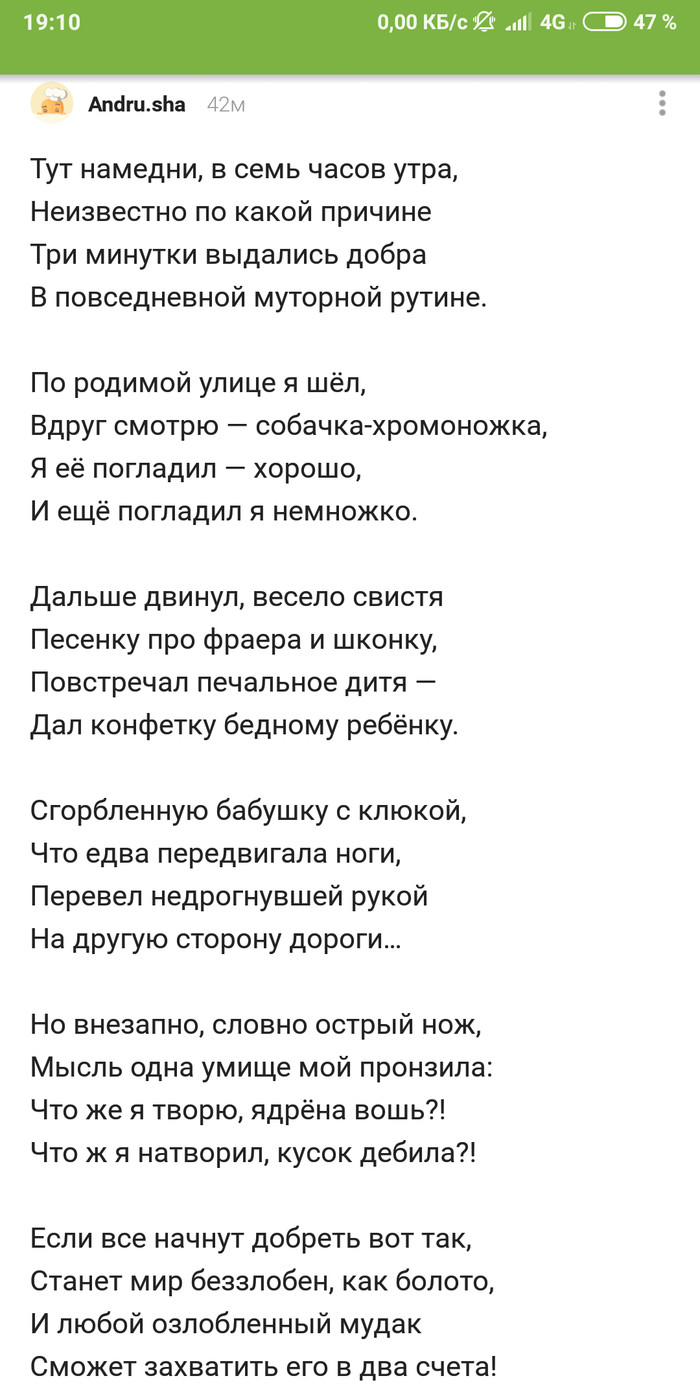 19:10 0,00 КБ/с 4G 47 %

Andru.sha 42м

Тут намедни, в семь часов утра,
Неизвестно по какой причине
Три минутки выдались добра
В повседневной муторной рутине.

По родимой улице я шёл,
Вдруг смотрю — собачка-хромоножка,
Я её погладил — хорошо,
И ещё погладил я немножко.

Дальше двинул, весело свистя
Песенку про фраера и шконку,
Повстречал печальное дитя —
Дал конфетку бедному ребёнку.

Сгорбленную бабушку с клюкой,
Что едва передвигала ноги,
Перевел недрогнувшей рукой
На другую сторону дороги...

Но внезапно, словно острый нож,
Мысль одна умище мой пронзила:
Что же я творю, ядрёна вошь?!
Что ж я натворил, кусок дебила?!

Если все начнут добреть вот так,
Станет мир беззлобен, как болото,
И любой озлобленный мудак
Сможет захватить его в два счета!